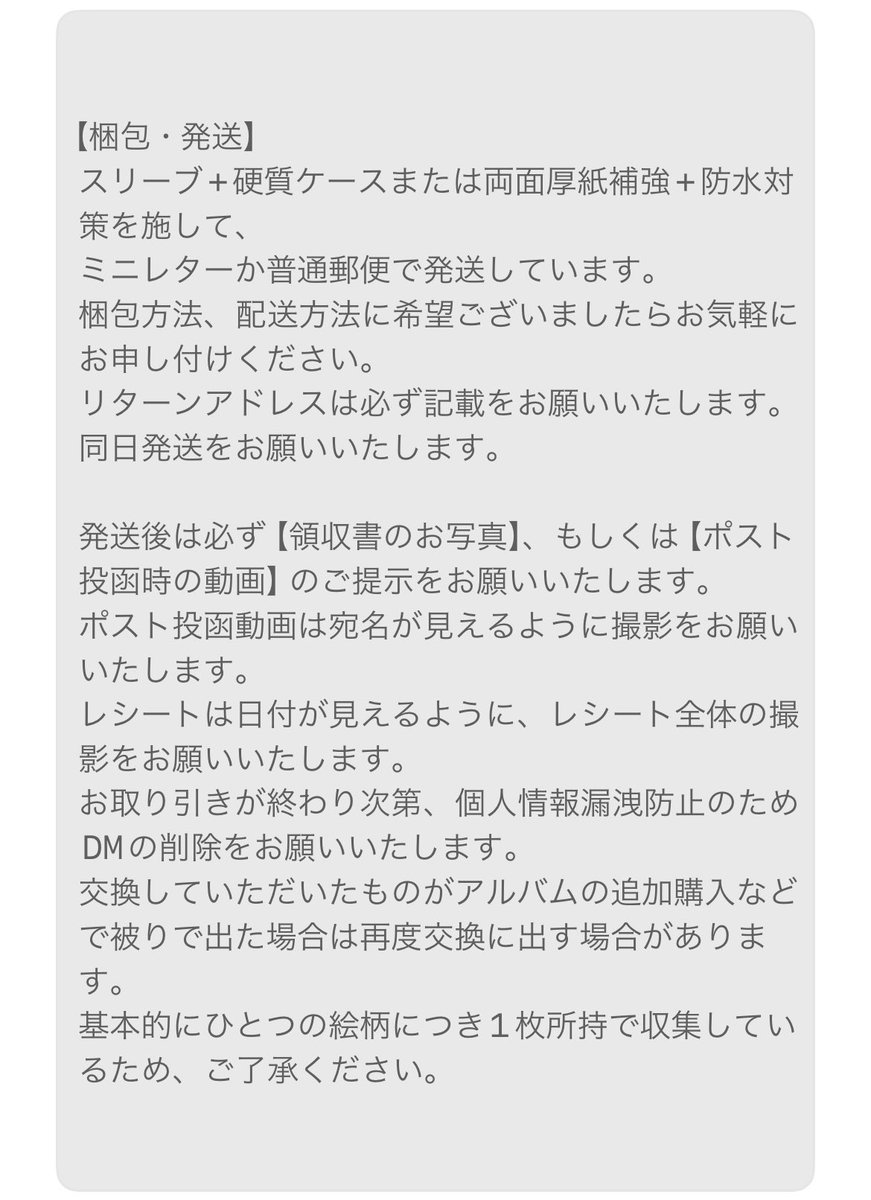 【梱包・発送】
スリーブ＋硬質ケースまたは両面厚紙補強＋防水対策を施して、
ミニレターか普通郵便で発送しています。
梱包方法、配送方法に希望ございましたらお気軽にお申し付けください。
リターンアドレスは必ず記載をお願いいたします。
同日発送をお願いいたします。

発送後は必ず【領収書のお写真】、もしくは【ポスト投函時の動画】のご提示をお願いいたします。
ポスト投函動画は宛名が見えるように撮影をお願いいたします。
レシートは日付が見えるように、レシート全体の撮影をお願いいたします。
お取り引きが終わり次第、個人情報漏洩防止のためDMの削除をお願いいたします。
交換していただいたものがアルバムの追加購入などで被りで出た場合は再度交換に出す場合があります。
基本的にひとつの絵柄につき１枚所持で収集しているため、ご了承ください。